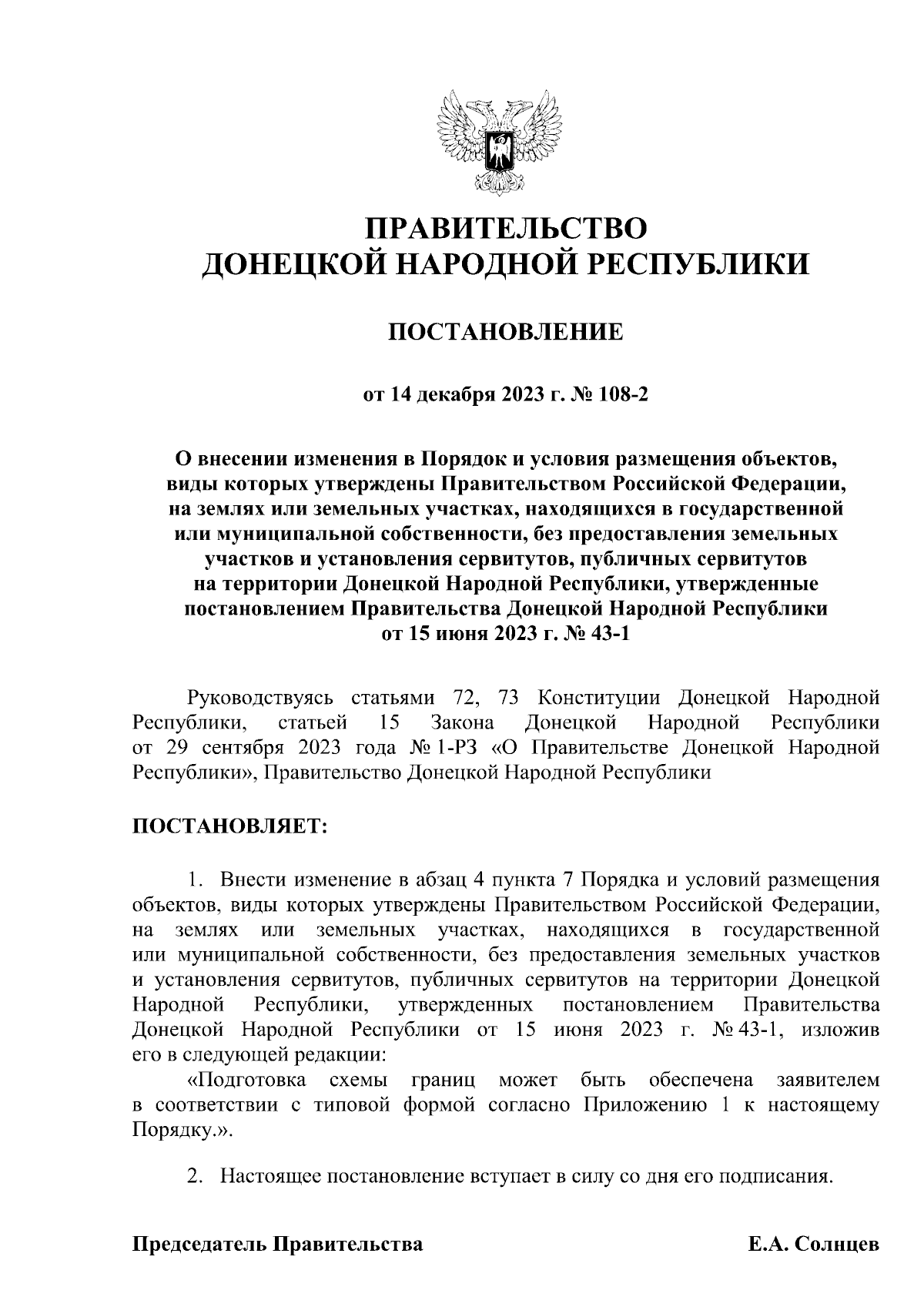 ПРАВИТЕЛЬСТВО
ДОНЕЦКОЙ НАРОДНОЙ РЕСПУБЛИКИ

ПОСТАНОВЛЕНИЕ

от 14 декабря 2023 г. № 108-2

О внесении изменения в Порядок и условия размещения объектов, виды которых утверждены Правительством Российской Федерации, на землях или земельных участках, находящихся в государственной или муниципальной собственности, без предоставления земельных участков и установления сервитутов, публичных сервитутов на территории Донецкой Народной Республики, утвержденные постановлением Правительства Донецкой Народной Республики от 15 июня 2023 г. № 43-1

Руководствуясь статьями 72, 73 Конституции Донецкой Народной Республики, статьей 15 Закона Донецкой Народной Республики от 29 сентября 2023 года № 1-РЗ «О Правительстве Донецкой Народной Республики», Правительство Донецкой Народной Республики

ПОСТАНОВЛЯЕТ:

1. Внести изменение в абзац 4 пункта 7 Порядка и условий размещения объектов, виды которых утверждены Правительством Российской Федерации, на землях или земельных участках, находящихся в государственной или муниципальной собственности, без предоставления земельных участков и установления сервитутов, публичных сервитутов на территории Донецкой Народной Республики, утвержденных постановлением Правительства Донецкой Народной Республики от 15 июня 2023 г. № 43-1, изложив его в следующей редакции:
«Подготовка схемы границ может быть обеспечена заявителем в соответствии с типовой формой согласно Приложению 1 к настоящему Порядку.».

2. Настоящее постановление вступает в силу со дня его подписания.

Председатель Правительства Е.А. Солнцев